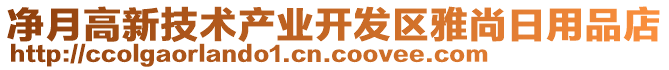 净月高新技术产业开发区雅尚日用品店
http://ccolgaorlando1.cn.coovee.com